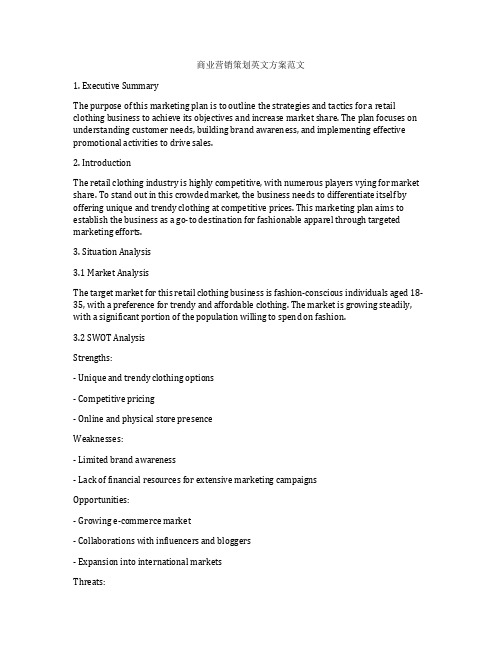 商业营销策划英文方案范文

1. Executive Summary

The purpose of this marketing plan is to outline the strategies and tactics for a retail clothing business to achieve its objectives and increase market share. The plan focuses on understanding customer needs, building brand awareness, and implementing effective promotional activities to drive sales.

2. Introduction

The retail clothing industry is highly competitive, with numerous players vying for market share. To stand out in this crowded market, the business needs to differentiate itself by offering unique and trendy clothing at competitive prices. This marketing plan aims to establish the business as a go-to destination for fashionable apparel through targeted marketing efforts.

3. Situation Analysis

3.1 Market Analysis

The target market for this retail clothing business is fashion-conscious individuals aged 18-35, with a preference for trendy and affordable clothing. The market is growing steadily, with a significant portion of the population willing to spend on fashion.

3.2 SWOT Analysis

Strengths:

- Unique and trendy clothing options

- Competitive pricing

- Online and physical store presence

Weaknesses:

- Limited brand awareness

- Lack of financial resources for extensive marketing campaigns

Opportunities:

- Growing e-commerce market

- Collaborations with influencers and bloggers

- Expansion into international markets

Threats: